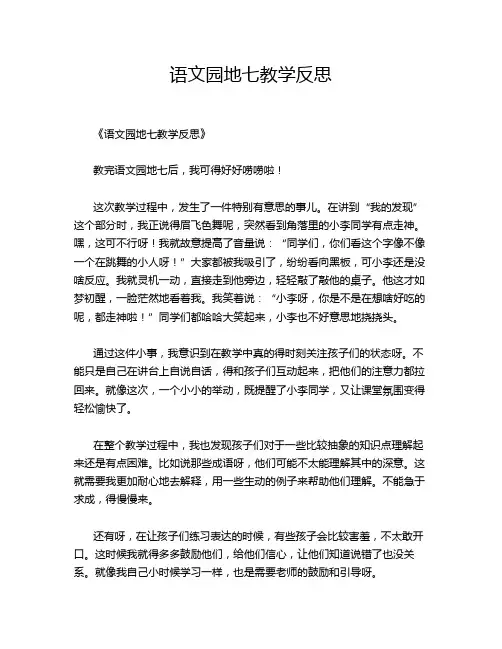 语文园地七教学反思

《语文园地七教学反思》

教完语文园地七后，我可得好好唠唠啦！

这次教学过程中，发生了一件特别有意思的事儿。在讲到“我的发现”这个部分时，我正说得眉飞色舞呢，突然看到角落里的小李同学有点走神。嘿，这可不行呀！我就故意提高了音量说：“同学们，你们看这个字像不像一个在跳舞的小人呀！”大家都被我吸引了，纷纷看向黑板，可小李还是没啥反应。我就灵机一动，直接走到他旁边，轻轻敲了敲他的桌子。他这才如梦初醒，一脸茫然地看着我。我笑着说：“小李呀，你是不是在想啥好吃的呢，都走神啦！”同学们都哈哈大笑起来，小李也不好意思地挠挠头。

通过这件小事，我意识到在教学中真的得时刻关注孩子们的状态呀。不能只是自己在讲台上自说自话，得和孩子们互动起来，把他们的注意力都拉回来。就像这次，一个小小的举动，既提醒了小李同学，又让课堂氛围变得轻松愉快了。

在整个教学过程中，我也发现孩子们对于一些比较抽象的知识点理解起来还是有点困难。比如说那些成语呀，他们可能不太能理解其中的深意。这就需要我更加耐心地去解释，用一些生动的例子来帮助他们理解。不能急于求成，得慢慢来。

还有呀，在让孩子们练习表达的时候，有些孩子会比较害羞，不太敢开口。这时候我就得多多鼓励他们，给他们信心，让他们知道说错了也没关系。就像我自己小时候学习一样，也是需要老师的鼓励和引导呀。